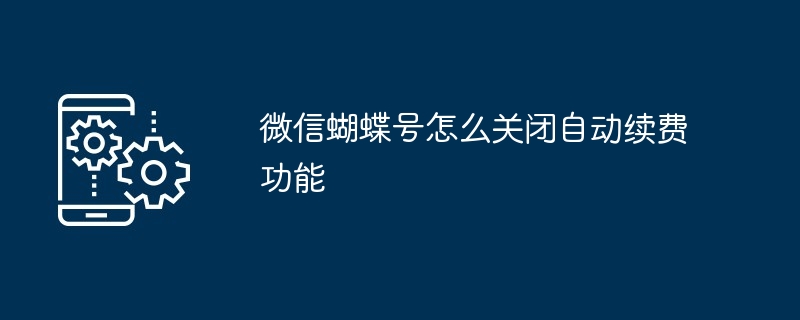 微信蝴蝶号怎么关闭自动续费功能